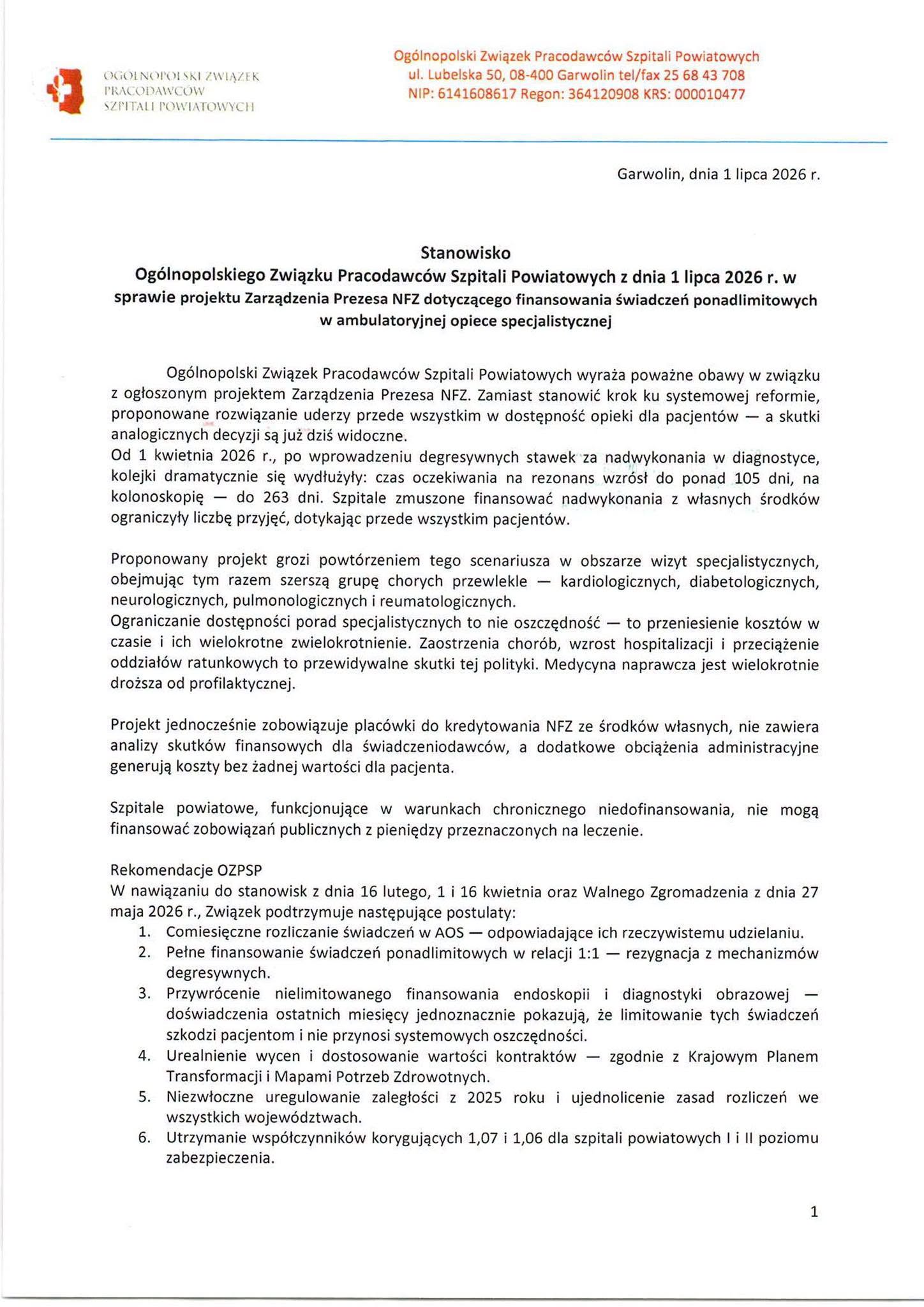 OGÓLNOPOLSKI ZWIĄZEK
PRACODAWCÓW
SZPITALI POWIATOWYCH

Ogólnopolski Związek Pracodawców Szpitali Powiatowych
ul. Lubelska 50, 08-400 Garwolin tel/fax 25 68 43 708
NIP: 6141608617 Regon: 364120908 KRS: 000010477

Garwolin, dnia 1 lipca 2026 r.

Stanowisko
Ogólnopolskiego Związku Pracodawców Szpitali Powiatowych z dnia 1 lipca 2026 r. w sprawie projektu Zarządzenia Prezesa NFZ dotyczącego finansowania świadczeń ponadlimitowych w ambulatoryjnej opiece specjalistycznej

Ogólnopolski Związek Pracodawców Szpitali Powiatowych wyraża poważne obawy w związku z ogłoszonym projektem Zarządzenia Prezesa NFZ. Zamiast stanowić krok ku systemowej reformie, proponowane rozwiązanie uderzy przede wszystkim w dostępność opieki dla pacjentów — a skutki analogicznych decyzji są już dziś widoczne.
Od 1 kwietnia 2026 r., po wprowadzeniu degresywnych stawek za nadwykonania w diagnostyce, kolejki dramatycznie się wydłużyły: czas oczekiwania na rezonans wzrósł do ponad 105 dni, na kolonoskopię — do 263 dni. Szpitale zmuszone finansować nadwykonania z własnych środków ograniczyły liczbę przyjęć, dotykając przede wszystkim pacjentów.

Proponowany projekt grozi powtórzeniem tego scenariusza w obszarze wizyt specjalistycznych, obejmując tym razem szerszą grupę chorych przewlekle — kardiologicznych, diabetologicznych, neurologicznych, pulmonologicznych i reumatologicznych.
Ograniczanie dostępności porad specjalistycznych to nie oszczędność — to przeniesienie kosztów w czasie i ich wielokrotne zwielokrotnienie. Zaostrzenia chorób, wzrost hospitalizacji i przeciążenie oddziałów ratunkowych to przewidywalne skutki tej polityki. Medycyna naprawcza jest wielokrotnie droższa od profilaktycznej.

Projekt jednocześnie zobowiązuje placówki do kredytowania NFZ ze środków własnych, nie zawiera analizy skutków finansowych dla świadczeniodawców, a dodatkowe obciążenia administracyjne generują koszty bez żadnej wartości dla pacjenta.

Szpitale powiatowe, funkcjonujące w warunkach chronicznego niedofinansowania, nie mogą finansować zobowiązań publicznych z pieniędzy przeznaczonych na leczenie.

Rekomendacje OZPSP
W nawiązaniu do stanowisk z dnia 16 lutego, 1 i 16 kwietnia oraz Walnego Zgromadzenia z dnia 27 maja 2026 r., Związek podtrzymuje następujące postulaty:
1. Comiesięczne rozliczanie świadczeń w AOS — odpowiadające ich rzeczywistemu udzielaniu.
2. Pełne finansowanie świadczeń ponadlimitowych w relacji 1:1 — rezygnacja z mechanizmów degresywnych.
3. Przywrócenie nielimitowanego finansowania endoskopii i diagnostyki obrazowej — doświadczenia ostatnich miesięcy jednoznacznie pokazują, że limitowanie tych świadczeń szkodzi pacjentom i nie przynosi systemowych oszczędności.
4. Urealnienie wycen i dostosowanie wartości kontraktów — zgodnie z Krajowym Planem Transformacji i Mapami Potrzeb Zdrowotnych.
5. Niezwłoczne uregulowanie zaległości z 2025 roku i ujednolicenie zasad rozliczeń we wszystkich województwach.
6. Utrzymanie współczynników korygujących 1,07 i 1,06 dla szpitali powiatowych I i II poziomu zabezpieczenia.

1